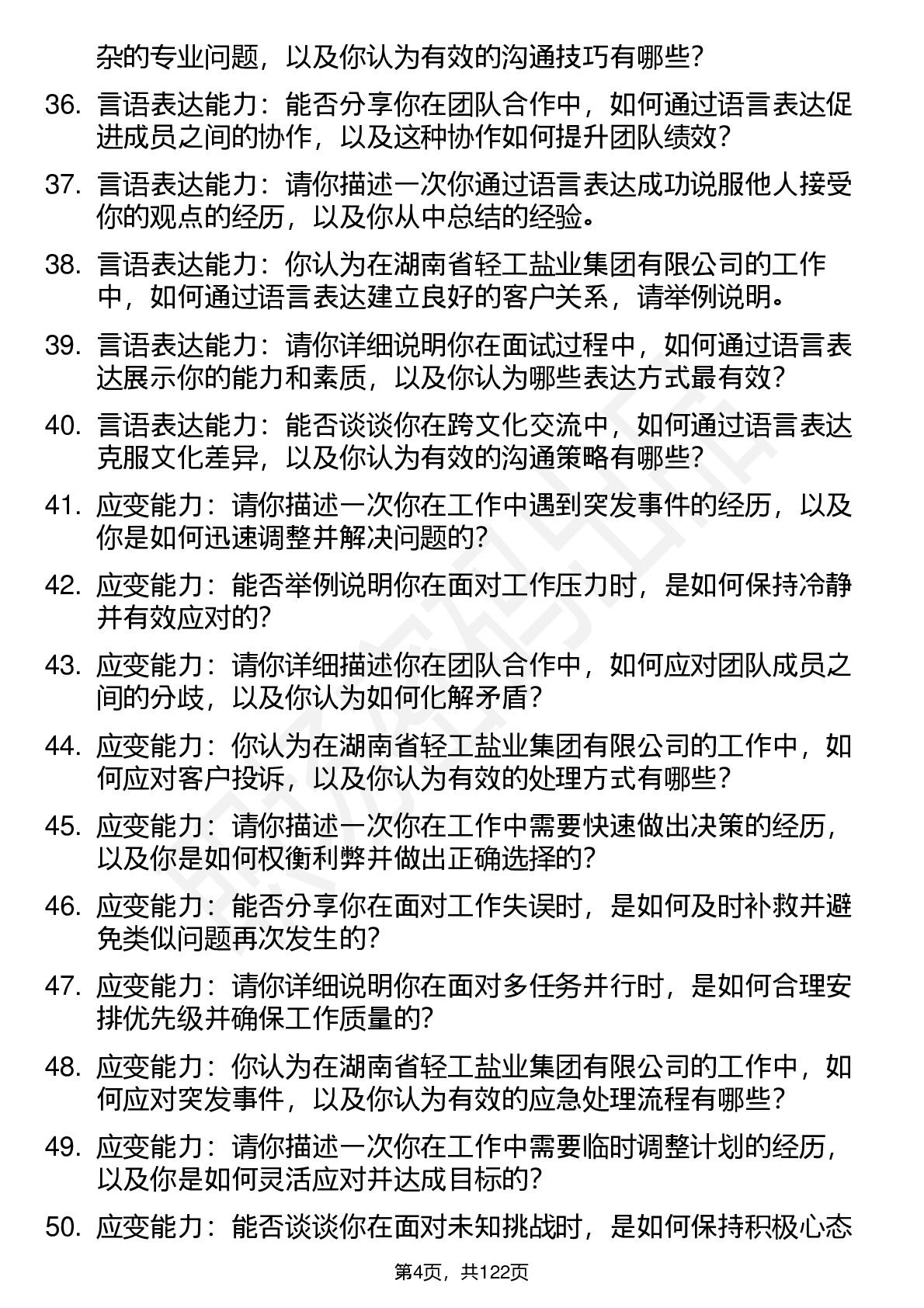 杂的专业问题，以及你认为有效的沟通技巧有哪些？

36. 言语表达能力：能否分享你在团队合作中，如何通过语言表达促进成员之间的协作，以及这种协作如何提升团队绩效？

37. 言语表达能力：请你描述一次你通过语言表达成功说服他人接受你的观点的经历，以及你从中总结的经验。

38. 言语表达能力：你认为在湖南省轻工盐业集团有限公司的工作中，如何通过语言表达建立良好的客户关系，请举例说明。

39. 言语表达能力：请你详细说明你在面试过程中，如何通过语言表达展示你的能力和素质，以及你认为哪些表达方式最有效？

40. 言语表达能力：能否谈谈你在跨文化交流中，如何通过语言表达克服文化差异，以及你认为有效的沟通策略有哪些？

41. 应变能力：请你描述一次你在工作中遇到突发事件的经历，以及你是如何迅速调整并解决问题的？

42. 应变能力：能否举例说明你在面对工作压力时，是如何保持冷静并有效应对的？

43. 应变能力：请你详细描述你在团队合作中，如何应对团队成员之间的分歧，以及你认为如何化解矛盾？

44. 应变能力：你认为在湖南省轻工盐业集团有限公司的工作中，如何应对客户投诉，以及你认为有效的处理方式有哪些？

45. 应变能力：请你描述一次你在工作中需要快速做出决策的经历，以及你是如何权衡利弊并做出正确选择的？

46. 应变能力：能否分享你在面对工作失误时，是如何及时补救并避免类似问题再次发生的？

47. 应变能力：请你详细说明你在面对多任务并行时，是如何合理安排优先级并确保工作质量的？

48. 应变能力：你认为在湖南省轻工盐业集团有限公司的工作中，如何应对突发事件，以及你认为有效的应急处理流程有哪些？

49. 应变能力：请你描述一次你在工作中需要临时调整计划的经历，以及你是如何灵活应对并达成目标的？

50. 应变能力：能否谈谈你在面对未知挑战时，是如何保持积极心态

第4页，共122页